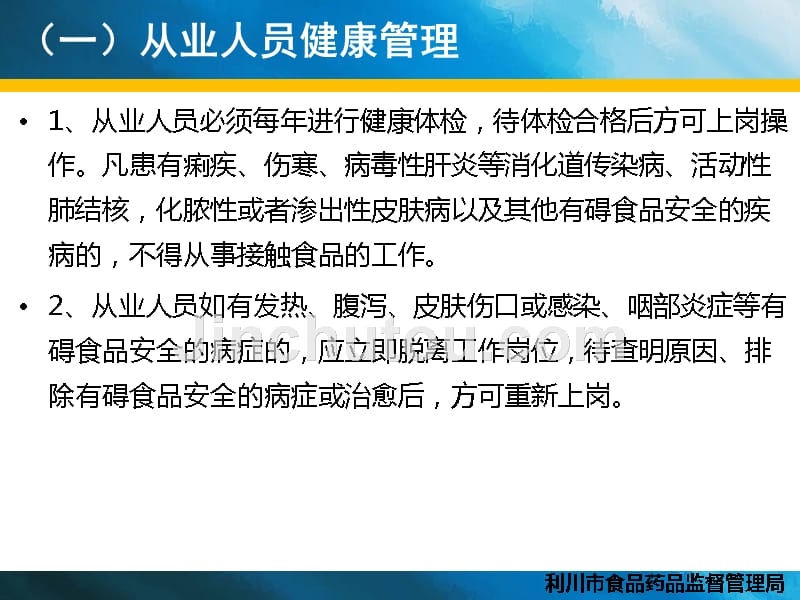 （一）从业人员健康管理

• 1、从业人员必须每年进行健康体检，待体检合格后方可上岗操作。凡患有痢疾、伤寒、病毒性肝炎等消化道传染病、活动性肺结核，化脓性或者渗出性皮肤病以及其他有碍食品安全的疾病的，不得从事接触食品的工作。

• 2、从业人员如有发热、腹泻、皮肤伤口或感染、咽部炎症等有碍食品安全的病症的，应立即脱离工作岗位，待查明原因、排除有碍食品安全的病症或治愈后，方可重新上岗。

jinchutou.com

利川市食品药品监督管理局